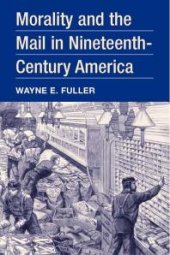 Morality and the Mail in Nineteenth-Century America

WAYNE E. FULLER